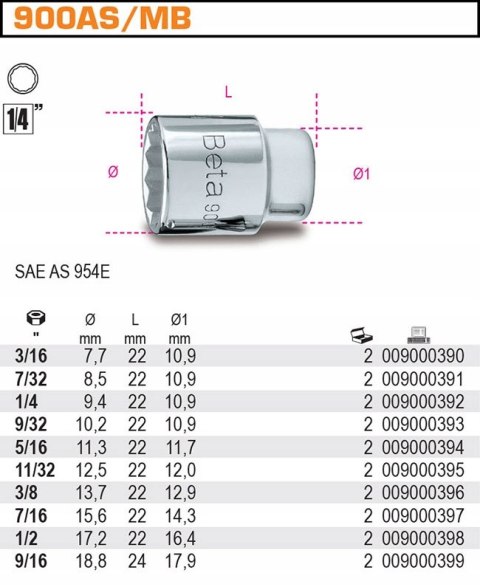 900AS/MB

1/4"

L

Ø

Ø1

Beta 90

SAE AS 954E

| " | Ø mm | L mm | Ø1 mm | | |
|---|---|---|---|---|---|
| 3/16 | 7,7 | 22 | 10,9 | 2 | 009000390 |
| 7/32 | 8,5 | 22 | 10,9 | 2 | 009000391 |
| 1/4 | 9,4 | 22 | 10,9 | 2 | 009000392 |
| 9/32 | 10,2 | 22 | 10,9 | 2 | 009000393 |
| 5/16 | 11,3 | 22 | 11,7 | 2 | 009000394 |
| 11/32 | 12,5 | 22 | 12,0 | 2 | 009000395 |
| 3/8 | 13,7 | 22 | 12,9 | 2 | 009000396 |
| 7/16 | 15,6 | 22 | 14,3 | 2 | 009000397 |
| 1/2 | 17,2 | 22 | 16,4 | 2 | 009000398 |
| 9/16 | 18,8 | 24 | 17,9 | 2 | 009000399 |